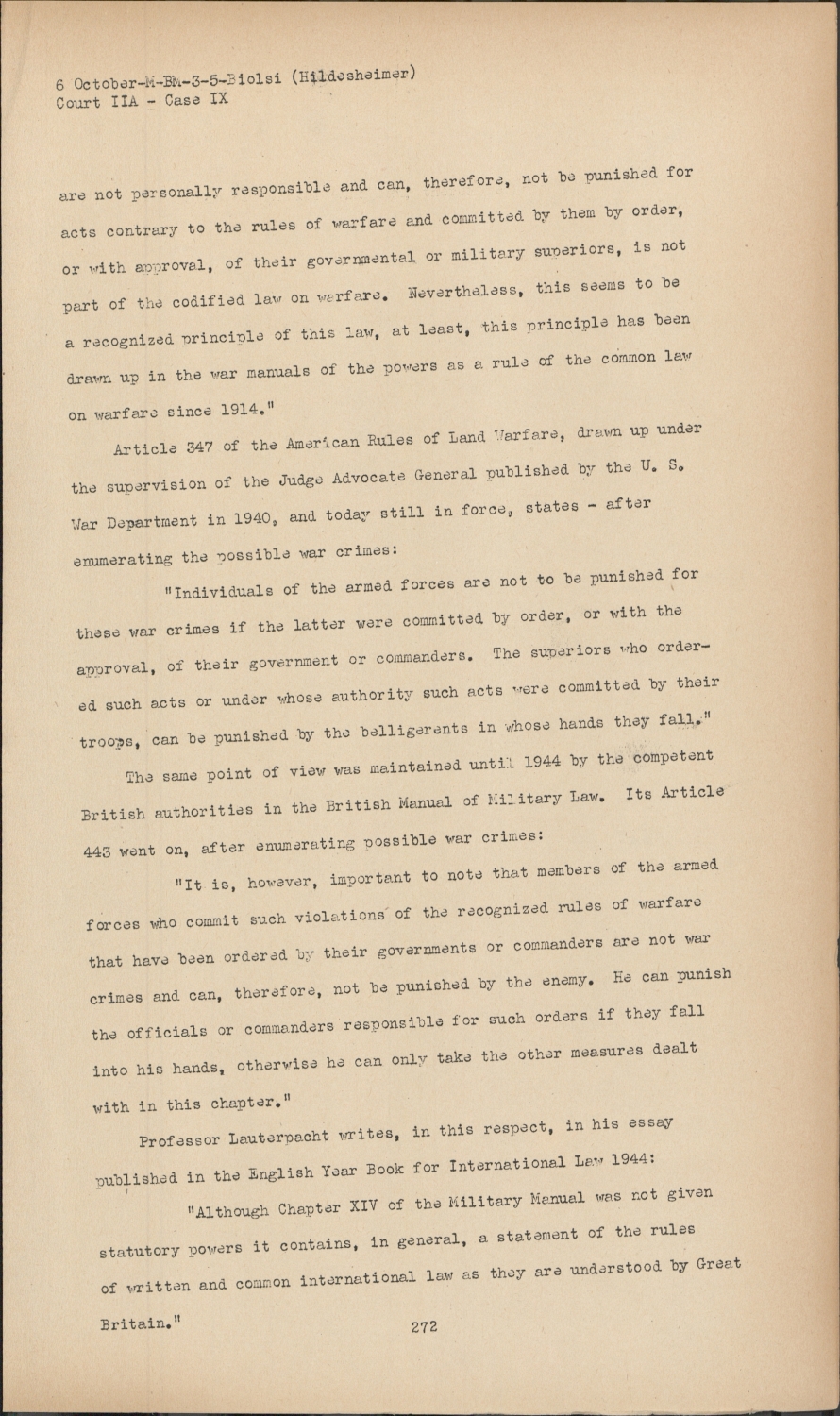 6 October-M-BM-3-5-Biolsi (Hildesheimer)
Court IIA - Case IX

are not personally responsible and can, therefore, not be punished for acts contrary to the rules of warfare and committed by them by order, or with approval, of their governmental or military superiors, is not part of the codified law on warfare. Nevertheless, this seems to be a recognized principle of this law, at least, this principle has been drawn up in the war manuals of the powers as a rule of the common law on warfare since 1914."

Article 347 of the American Rules of Land Warfare, drawn up under the supervision of the Judge Advocate General published by the U. S. War Department in 1940, and today still in force, states - after enumerating the possible war crimes:

"Individuals of the armed forces are not to be punished for these war crimes if the latter were committed by order, or with the approval, of their government or commanders. The superiors who ordered such acts or under whose authority such acts were committed by their troops, can be punished by the belligerents in whose hands they fall."

The same point of view was maintained until 1944 by the competent British authorities in the British Manual of Military Law. Its Article 443 went on, after enumerating possible war crimes:

"It is, however, important to note that members of the armed forces who commit such violations of the recognized rules of warfare that have been ordered by their governments or commanders are not war crimes and can, therefore, not be punished by the enemy. He can punish the officials or commanders responsible for such orders if they fall into his hands, otherwise he can only take the other measures dealt with in this chapter."

Professor Lauterpacht writes, in this respect, in his essay published in the English Year Book for International Law 1944:

"Although Chapter XIV of the Military Manual was not given statutory powers it contains, in general, a statement of the rules of written and common international law as they are understood by Great Britain."

272